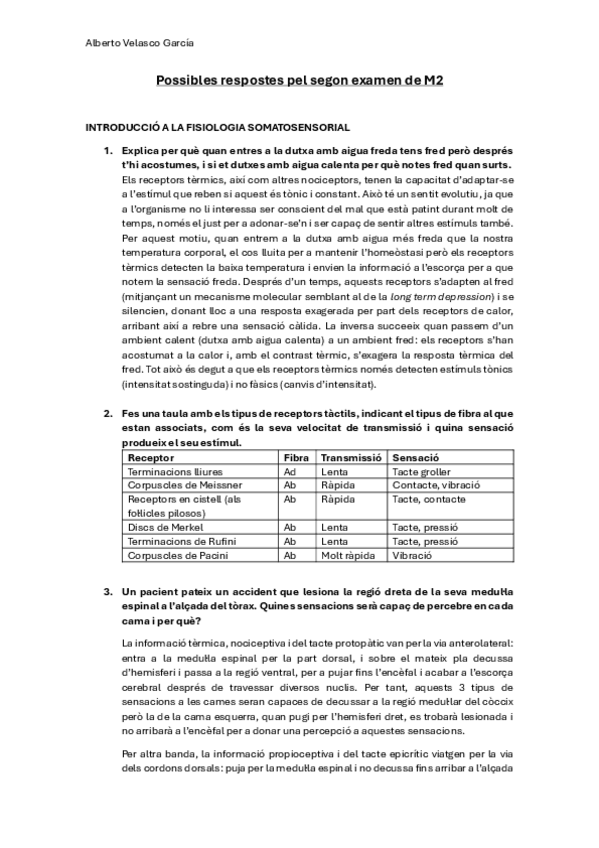 Alberto Velasco García

Possibles respostes pel segon examen de M2

INTRODUCCIÓ A LA FISIOLOGIA SOMATOSENSORIAL

1. Explica per què quan entres a la dutxa amb aigua freda tens fred però després t'hi acostumes, i si et dutxes amb aigua calenta per què notes fred quan surts.
Els receptors tèrmics, així com altres nociceptors, tenen la capacitat d'adaptar-se a l'estímul que reben si aquest és tònic i constant. Això té un sentit evolutiu, ja que a l'organisme no li interessa ser conscient del mal que està patint durant molt de temps, només el just per a adonar-se'n i ser capaç de sentir altres estímuls també. Per aquest motiu, quan entrem a la dutxa amb aigua més freda que la nostra temperatura corporal, el cos lluita per a mantenir l'homeòstasi però els receptors tèrmics detecten la baixa temperatura i envien la informació a l'escorça per a que notem la sensació freda. Després d'un temps, aquests receptors s'adapten al fred (mitjançant un mecanisme molecular semblant al de la long term depression) i se silencien, donant lloc a una resposta exagerada per part dels receptors de calor, arribant així a rebre una sensació càlida. La inversa succeeix quan passem d'un ambient calent (dutxa amb aigua calenta) a un ambient fred: els receptors s'han acostumat a la calor i, amb el contrast tèrmic, s'exagera la resposta tèrmica del fred. Tot això és degut a que els receptors tèrmics només detecten estímuls tònics (intensitat sostinguda) i no fàsics (canvis d'intensitat).

2. Fes una taula amb els tipus de receptors tàctils, indicant el tipus de fibra al que estan associats, com és la seva velocitat de transmissió i quina sensació produeix el seu estímul.

| Receptor | Fibra | Transmissió | Sensació |
|---|---|---|---|
| Terminacions lliures | Ad | Lenta | Tacte groller |
| Corpuscles de Meissner | Ab | Ràpida | Contacte, vibració |
| Receptors en cistell (als fol·licles pilosos) | Ab | Ràpida | Tacte, contacte |
| Discs de Merkel | Ab | Lenta | Tacte, pressió |
| Terminacions de Rufini | Ab | Lenta | Tacte, pressió |
| Corpuscles de Pacini | Ab | Molt ràpida | Vibració |

3. Un pacient pateix un accident que lesiona la regió dreta de la seva medul·la espinal a l'alçada del tòrax. Quines sensacions serà capaç de percebre en cada cama i per què?

La informació tèrmica, nociceptiva i del tacte protopàtic van per la via anterolateral: entra a la medul·la espinal per la part dorsal, i sobre el mateix pla decussa d'hemisferi i passa a la regió ventral, per a pujar fins l'encèfal i acabar a l'escorça cerebral després de travessar diversos nuclis. Per tant, aquests 3 tipus de sensacions a les cames seran capaces de decussar a la regió medul·lar del còccix però la de la cama esquerra, quan pugi per l'hemisferi dret, es trobarà lesionada i no arribarà a l'encèfal per a donar una percepció a aquestes sensacions.

Per altra banda, la informació propioceptiva i del tacte epicrític viatgen per la via dels cordons dorsals: puja per la medul·la espinal i no decussa fins arribar a l'alçada